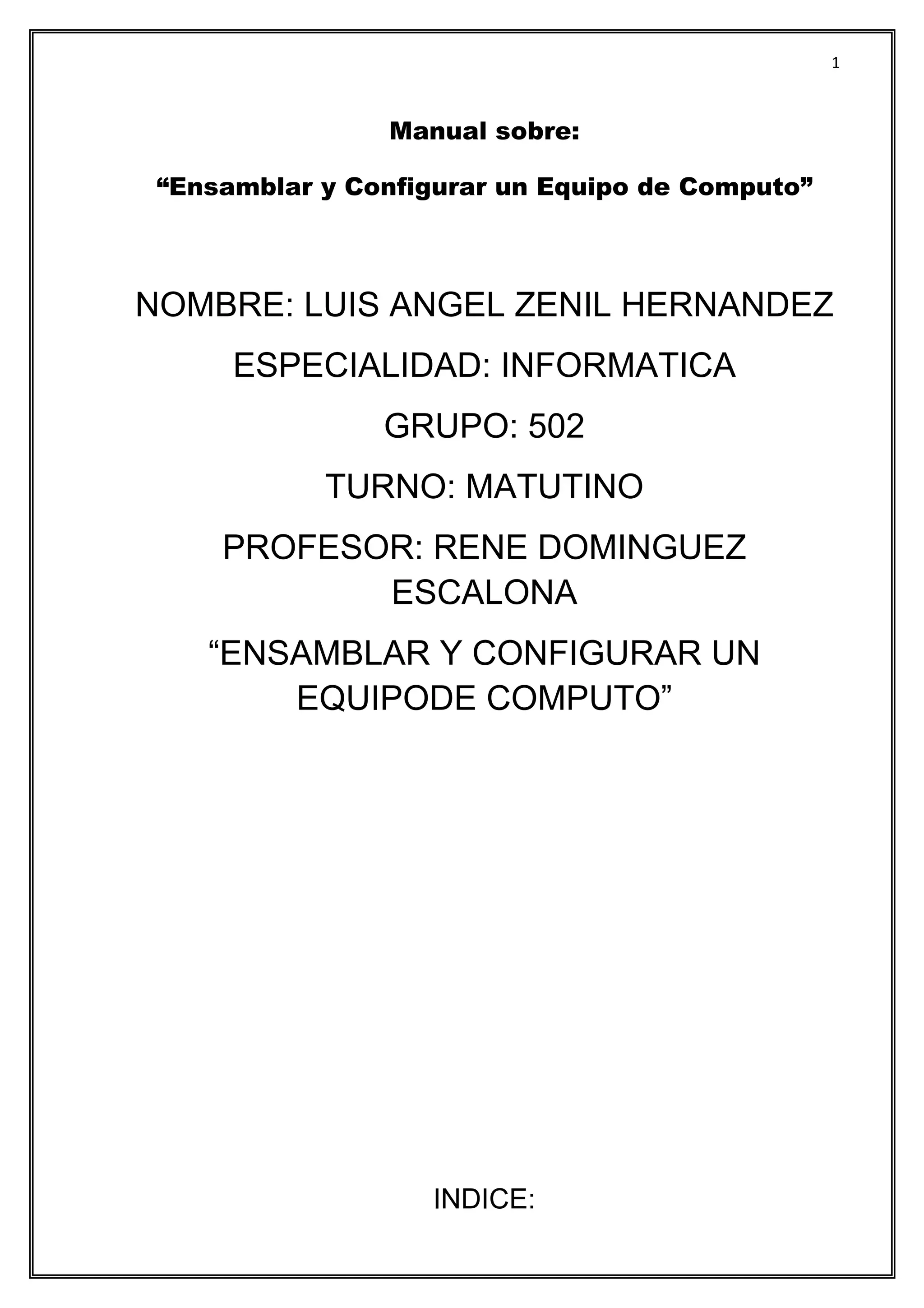 1

Manual sobre:

"Ensamblar y Configurar un Equipo de Computo"

NOMBRE: LUIS ANGEL ZENIL HERNANDEZ

ESPECIALIDAD: INFORMATICA

GRUPO: 502

TURNO: MATUTINO

PROFESOR: RENE DOMINGUEZ ESCALONA

"ENSAMBLAR Y CONFIGURAR UN EQUIPODE COMPUTO"

INDICE: